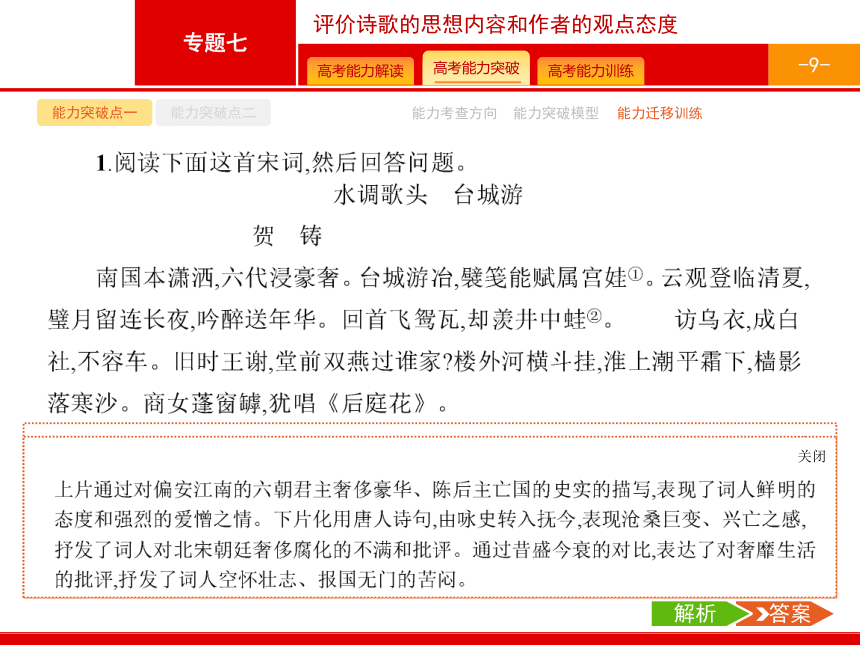 专题七

评价诗歌的思想内容和作者的观点态度

高考能力解读　高考能力突破　高考能力训练

-9-

能力突破点一　能力突破点二

能力考查方向　能力突破模型　能力迁移训练

1.阅读下面这首宋词,然后回答问题。

水调歌头　台城游

贺　铸

南国本潇洒,六代浸豪奢。台城游冶,襞笺能赋属宫娃①。云观登临清夏,璧月留连长夜,吟醉送年华。回首飞鸳瓦,却羡井中蛙②。　访乌衣,成白社,不容车。旧时王谢,堂前双燕过谁家?楼外河横斗挂,淮上潮平霜下,樯影落寒沙。商女蓬窗罅,犹唱《后庭花》。

关闭

上片通过对偏安江南的六朝君主奢侈豪华、陈后主亡国的史实的描写,表现了词人鲜明的态度和强烈的爱憎之情。下片化用唐人诗句,由咏史转入抚今,表现沧桑巨变、兴亡之感,抒发了词人对北宋朝廷奢侈腐化的不满和批评。通过昔盛今衰的对比,表达了对奢靡生活的批评,抒发了词人空怀壮志、报国无门的苦闷。

解析　答案